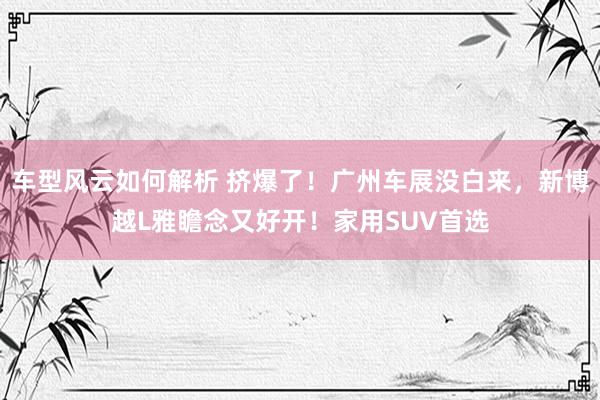 车型风云如何解析 挤爆了！广州车展没白来，新博越L雅瞻念又好开！家用SUV首选